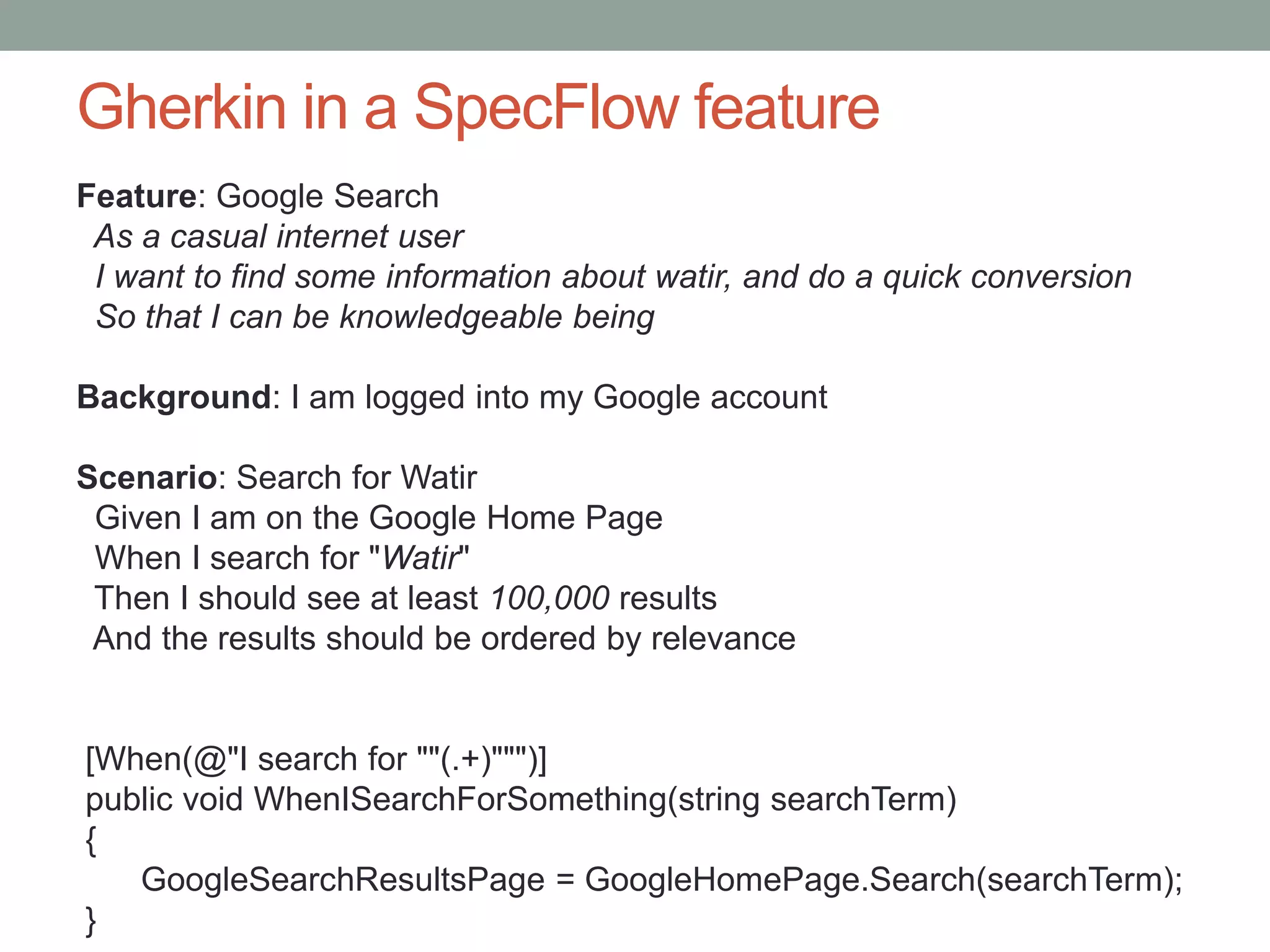 Gherkin in a SpecFlow feature

Feature: Google Search
As a casual internet user
I want to find some information about watir, and do a quick conversion
So that I can be knowledgeable being

Background: I am logged into my Google account

Scenario: Search for Watir
Given I am on the Google Home Page
When I search for "Watir"
Then I should see at least 100,000 results
And the results should be ordered by relevance

[When(@"I search for ""(.+)""")]
public void WhenISearchForSomething(string searchTerm)
{
GoogleSearchResultsPage = GoogleHomePage.Search(searchTerm);
}